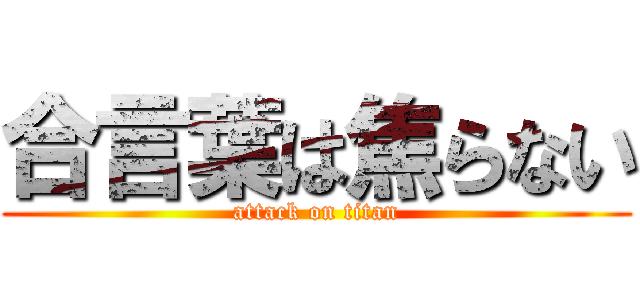 合言葉は焦らない
attack on titan